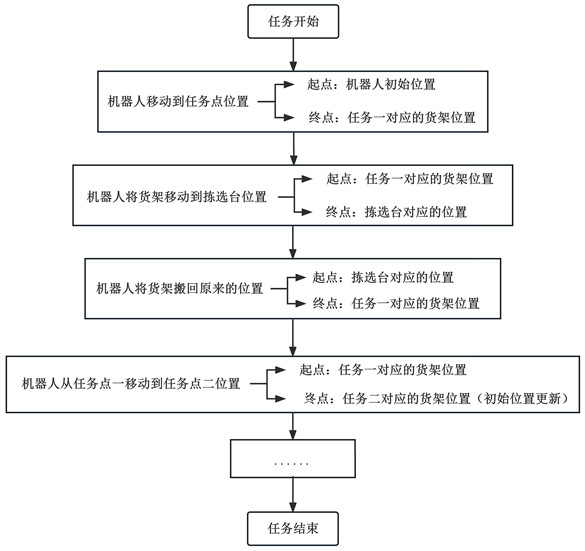 任务开始

机器人移动到任务点位置

起点：机器人初始位置

终点：任务一对应的货架位置

机器人将货架移动到拣选台位置

起点：任务一对应的货架位置

终点：拣选台对应的位置

机器人将货架搬回原来的位置

起点：拣选台对应的位置

终点：任务一对应的货架位置

机器人从任务点一移动到任务点二位置

起点：任务一对应的货架位置

终点：任务二对应的货架位置（初始位置更新）

......

任务结束